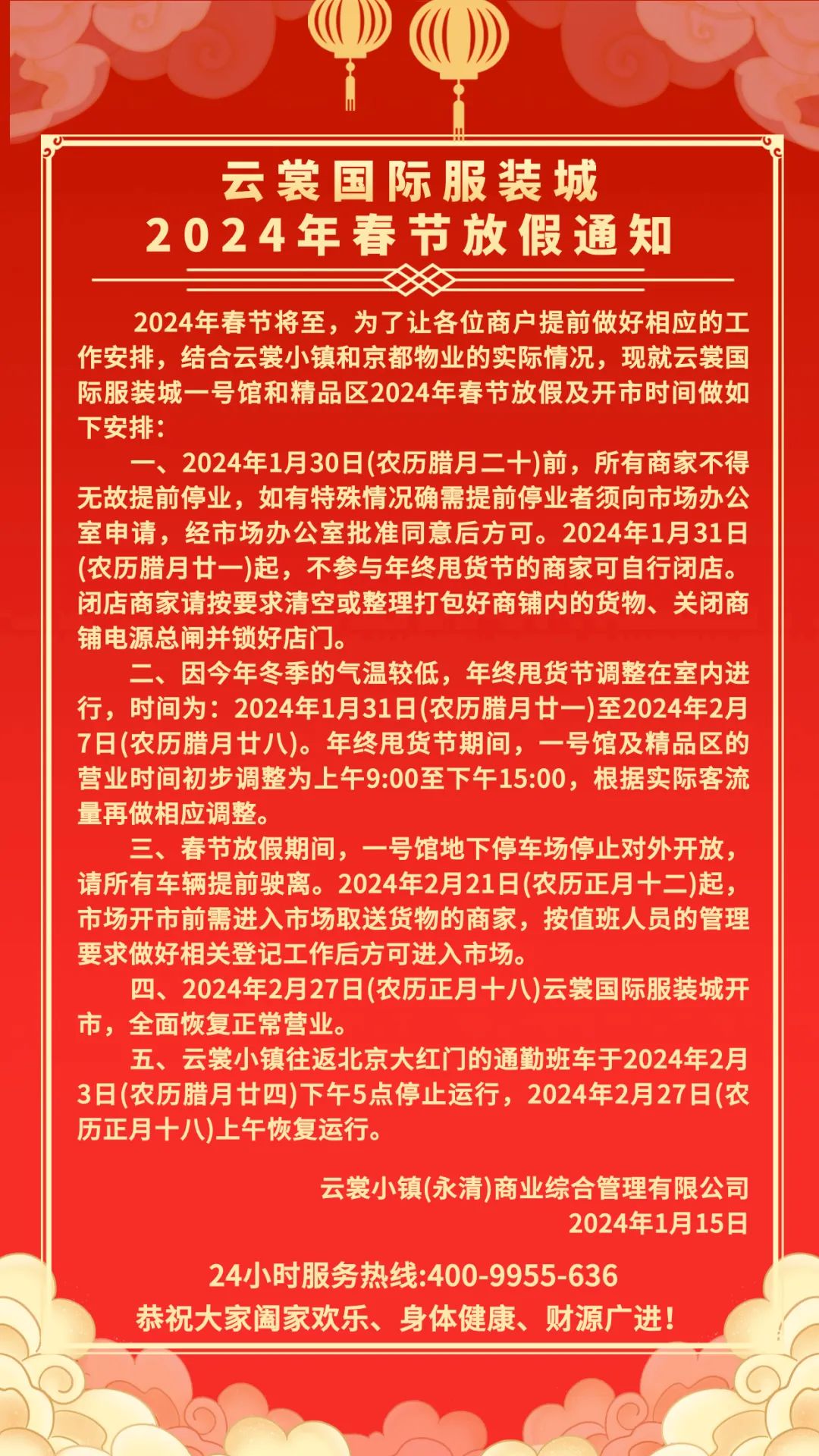 云裳国际服装城
2024年春节放假通知

2024年春节将至，为了让各位商户提前做好相应的工作安排，结合云裳小镇和京都物业的实际情况，现就云裳国际服装城一号馆和精品区2024年春节放假及开市时间做如下安排：

一、2024年1月30日(农历腊月二十)前，所有商家不得无故提前停业，如有特殊情况确需提前停业者须向市场办公室申请，经市场办公室批准同意后方可。2024年1月31日(农历腊月廿一)起，不参与年终甩货节的商家可自行闭店。闭店商家请按要求清空或整理打包好商铺内的货物、关闭商铺电源总闸并锁好店门。

二、因今年冬季的气温较低，年终甩货节调整在室内进行，时间为：2024年1月31日(农历腊月廿一)至2024年2月7日(农历腊月廿八)。年终甩货节期间，一号馆及精品区的营业时间初步调整为上午9:00至下午15:00，根据实际客流量再做相应调整。

三、春节放假期间，一号馆地下停车场停止对外开放，请所有车辆提前驶离。2024年2月21日(农历正月十二)起，市场开市前需进入市场取送货物的商家，按值班人员的管理要求做好相关登记工作后方可进入市场。

四、2024年2月27日(农历正月十八)云裳国际服装城开市，全面恢复正常营业。

五、云裳小镇往返北京大红门的通勤班车于2024年2月3日(农历腊月廿四)下午5点停止运行，2024年2月27日(农历正月十八)上午恢复运行。

云裳小镇(永清)商业综合管理有限公司
2024年1月15日

24小时服务热线:400-9955-636
恭祝大家阖家欢乐、身体健康、财源广进！